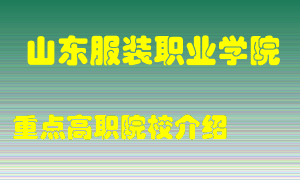 山东服装职业学院

重点高职院校介绍